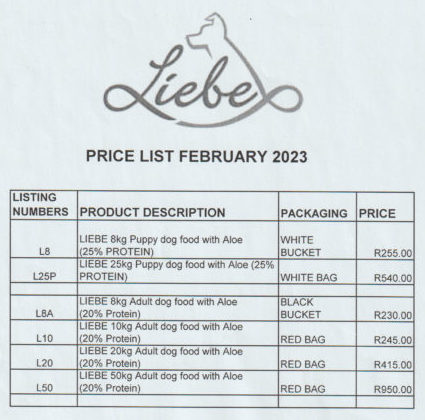 Liebe

PRICE LIST FEBRUARY 2023

| LISTING NUMBERS | PRODUCT DESCRIPTION | PACKAGING | PRICE |
|---|---|---|---|
| L8 | LIEBE 8kg Puppy dog food with Aloe (25% PROTEIN) | WHITE BUCKET | R255.00 |
| L25P | LIEBE 25kg Puppy dog food with Aloe (25% PROTEIN) | WHITE BAG | R540.00 |
| | | | |
| L8A | LIEBE 8kg Adult dog food with Aloe (20% Protein) | BLACK BUCKET | R230.00 |
| L10 | LIEBE 10kg Adult dog food with Aloe (20% Protein) | RED BAG | R245.00 |
| L20 | LIEBE 20kg Adult dog food with Aloe (20% Protein) | RED BAG | R415.00 |
| L50 | LIEBE 50kg Adult dog food with Aloe (20% Protein) | RED BAG | R950.00 |
| | | | |